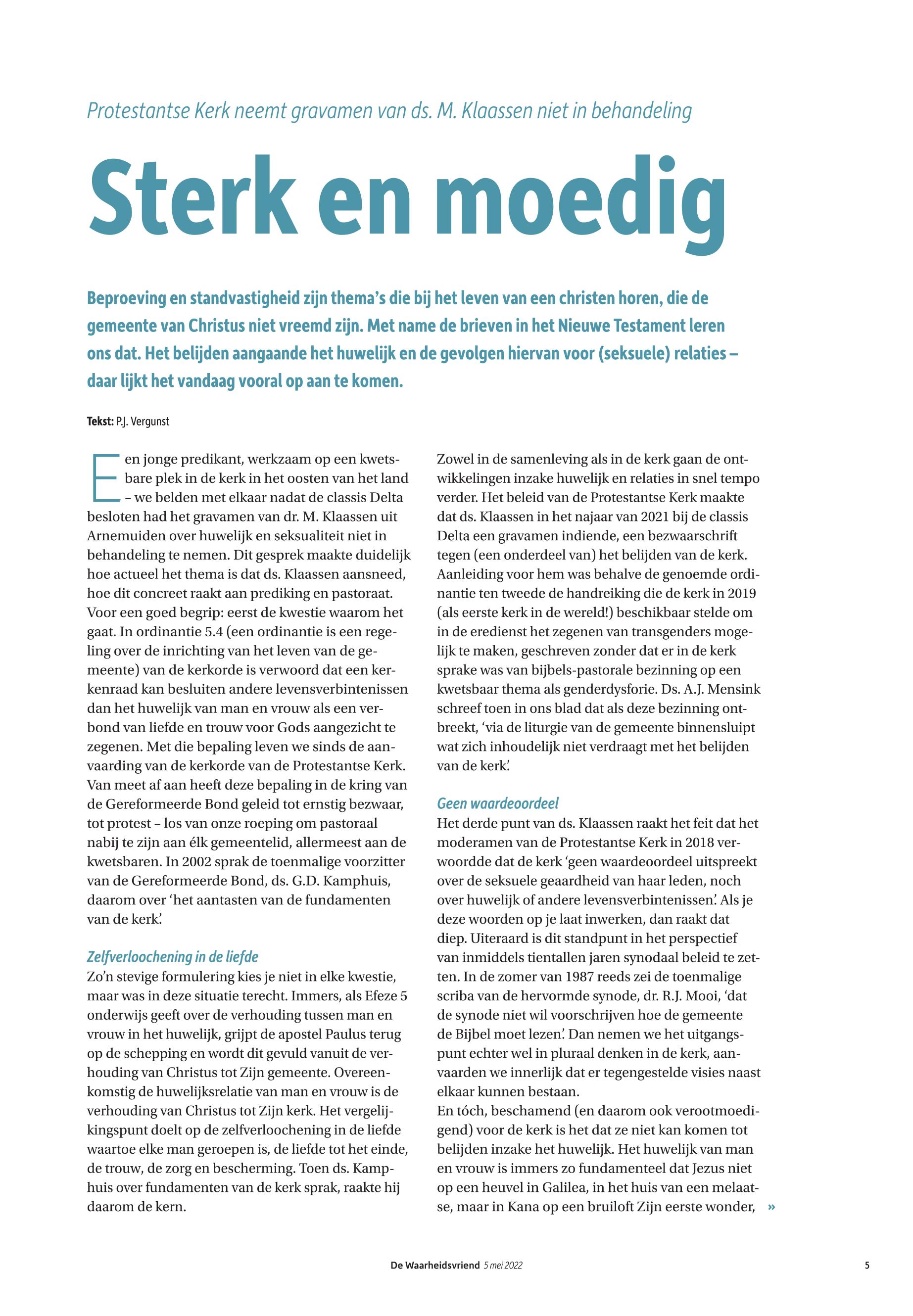 Protestantse Kerk neemt gravamen van ds. M. Klaassen niet in behandeling

Sterk en moedig

Beproeving en standvastigheid zijn thema's die bij het leven van een christen horen, die de gemeente van Christus niet vreemd zijn. Met name de brieven in het Nieuwe Testament leren ons dat. Het belijden aangaande het huwelijk en de gevolgen hiervan voor (seksuele) relaties – daar lijkt het vandaag vooral op aan te komen.

Tekst: P.J. Vergunst

Een jonge predikant, werkzaam op een kwetsbare plek in de kerk in het oosten van het land – we belden met elkaar nadat de classis Delta besloten had het gravamen van dr. M. Klaassen uit Arnemuiden over huwelijk en seksualiteit niet in behandeling te nemen. Dit gesprek maakte duidelijk hoe actueel het thema is dat ds. Klaassen aansneed, hoe dit concreet raakt aan prediking en pastoraat.
Voor een goed begrip: eerst de kwestie waarom het gaat. In ordinantie 5.4 (een ordinantie is een regeling over de inrichting van het leven van de gemeente) van de kerkorde is verwoord dat een kerkenraad kan besluiten andere levensverbintenissen dan het huwelijk van man en vrouw als een verbond van liefde en trouw voor Gods aangezicht te zegenen. Met die bepaling leven we sinds de aanvaarding van de kerkorde van de Protestantse Kerk. Van meet af aan heeft deze bepaling in de kring van de Gereformeerde Bond geleid tot ernstig bezwaar, tot protest – los van onze roeping om pastoraal nabij te zijn aan élk gemeentelid, allermeest aan de kwetsbaren. In 2002 sprak de toenmalige voorzitter van de Gereformeerde Bond, ds. G.D. Kamphuis, daarom over 'het aantasten van de fundamenten van de kerk'.

Zelfverloochening in de liefde
Zo'n stevige formulering kies je niet in elke kwestie, maar was in deze situatie terecht. Immers, als Efeze 5 onderwijs geeft over de verhouding tussen man en vrouw in het huwelijk, grijpt de apostel Paulus terug op de schepping en wordt dit gevuld vanuit de verhouding van Christus tot Zijn gemeente. Overeenkomstig de huwelijksrelatie van man en vrouw is de verhouding van Christus tot Zijn kerk. Het vergelijkingspunt doelt op de zelfverloochening in de liefde waartoe elke man geroepen is, de liefde tot het einde, de trouw, de zorg en bescherming. Toen ds. Kamphuis over fundamenten van de kerk sprak, raakte hij daarom de kern.

Zowel in de samenleving als in de kerk gaan de ontwikkelingen inzake huwelijk en relaties in snel tempo verder. Het beleid van de Protestantse Kerk maakte dat ds. Klaassen in het najaar van 2021 bij de classis Delta een gravamen indiende, een bezwaarschrift tegen (een onderdeel van) het belijden van de kerk. Aanleiding voor hem was behalve de genoemde ordinantie ten tweede de handreiking die de kerk in 2019 (als eerste kerk in de wereld!) beschikbaar stelde om in de eredienst het zegenen van transgenders mogelijk te maken, geschreven zonder dat er in de kerk sprake was van bijbels-pastorale bezinning op een kwetsbaar thema als genderdysforie. Ds. A.J. Mensink schreef toen in ons blad dat als deze bezinning ontbreekt, 'via de liturgie van de gemeente binnensluipt wat zich inhoudelijk niet verdraagt met het belijden van de kerk'.

Geen waardeoordeel
Het derde punt van ds. Klaassen raakt het feit dat het moderamen van de Protestantse Kerk in 2018 verwoordde dat de kerk 'geen waardeoordeel uitspreekt over de seksuele geaardheid van haar leden, noch over huwelijk of andere levensverbintenissen'. Als je deze woorden op je laat inwerken, dan raakt dat diep. Uiteraard is dit standpunt in het perspectief van inmiddels tientallen jaren synodaal beleid te zetten. In de zomer van 1987 reeds zei de toenmalige scriba van de hervormde synode, dr. R.J. Mooi, 'dat de synode niet wil voorschrijven hoe de gemeente de Bijbel moet lezen'. Dan nemen we het uitgangspunt echter wel in pluraal denken in de kerk, aanvaarden we innerlijk dat er tegengestelde visies naast elkaar kunnen bestaan.
En tóch, beschamend (en daarom ook verootmoedigend) voor de kerk is het dat ze niet kan komen tot belijden inzake het huwelijk. Het huwelijk van man en vrouw is immers zo fundamenteel dat Jezus niet op een heuvel in Galilea, in het huis van een melaatse, maar in Kana op een bruiloft Zijn eerste wonder, »

De Waarheidsvriend 5 mei 2022 5